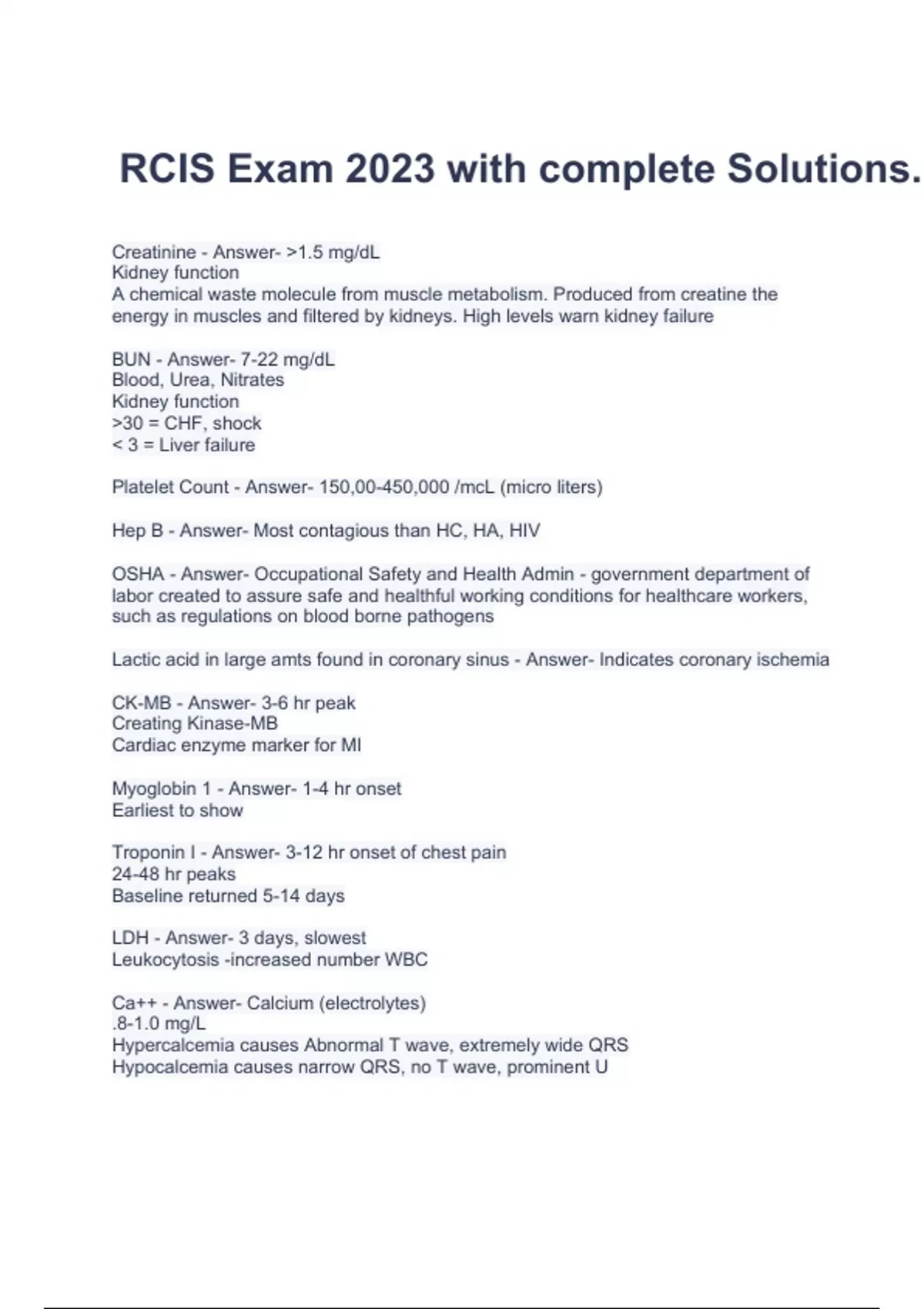 RCIS Exam 2023 with complete Solutions.

Creatinine - Answer- >1.5 mg/dL
Kidney function
A chemical waste molecule from muscle metabolism. Produced from creatine the energy in muscles and filtered by kidneys. High levels warn kidney failure

BUN - Answer- 7-22 mg/dL
Blood, Urea, Nitrates
Kidney function
>30 = CHF, shock
< 3 = Liver failure

Platelet Count - Answer- 150,00-450,000 /mcL (micro liters)

Hep B - Answer- Most contagious than HC, HA, HIV

OSHA - Answer- Occupational Safety and Health Admin - government department of labor created to assure safe and healthful working conditions for healthcare workers, such as regulations on blood borne pathogens

Lactic acid in large amts found in coronary sinus - Answer- Indicates coronary ischemia

CK-MB - Answer- 3-6 hr peak
Creating Kinase-MB
Cardiac enzyme marker for MI

Myoglobin 1 - Answer- 1-4 hr onset
Earliest to show

Troponin I - Answer- 3-12 hr onset of chest pain
24-48 hr peaks
Baseline returned 5-14 days

LDH - Answer- 3 days, slowest
Leukocytosis -increased number WBC

Ca++ - Answer- Calcium (electrolytes)
.8-1.0 mg/L
Hypercalcemia causes Abnormal T wave, extremely wide QRS
Hypocalcemia causes narrow QRS, no T wave, prominent U